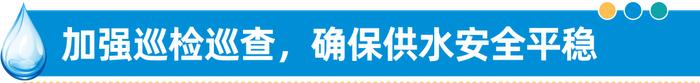 加强巡检巡查，确保供水安全平稳